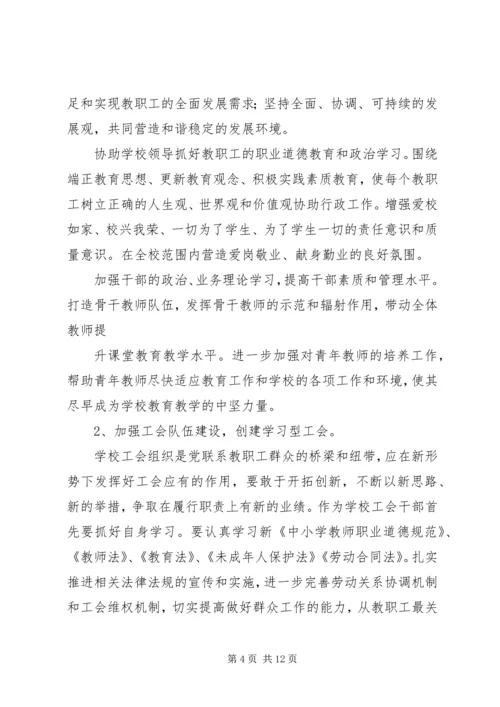 足和实现教职工的全面发展需求;坚持全面、协调、可持续的发展观,共同营造和谐稳定的发展环境。

协助学校领导抓好教职工的职业道德教育和政治学习。围绕端正教育思想、更新教育观念、积极实践素质教育,使每个教职工树立正确的人生观、世界观和价值观协助行政工作。增强爱校如家、校兴我荣、一切为了学生、为了学生一切的责任意识和质量意识。在全校范围内营造爱岗敬业、献身勤业的良好氛围。

加强干部的政治、业务理论学习,提高干部素质和管理水平。打造骨干教师队伍,发挥骨干教师的示范和辐射作用,带动全体教师提

升课堂教育教学水平。进一步加强对青年教师的培养工作,帮助青年教师尽快适应教育工作和学校的各项工作和环境,使其尽早成为学校教育教学的中坚力量。

2、加强工会队伍建设,创建学习型工会。

学校工会组织是党联系教职工群众的桥梁和纽带,应在新形势下发挥好工会应有的作用,要敢于开拓创新,不断以新思路、新的举措,争取在履行职责上有新的业绩。作为学校工会干部首先要抓好自身学习。要认真学习新《中小学教师职业道德规范》、《教师法》、《教育法》、《未成年人保护法》《劳动合同法》。扎实推进相关法律法规的宣传和实施,进一步完善劳动关系协调机制和工会维权机制,切实提高做好群众工作的能力,从教职工最关

第 4 页 共 12 页